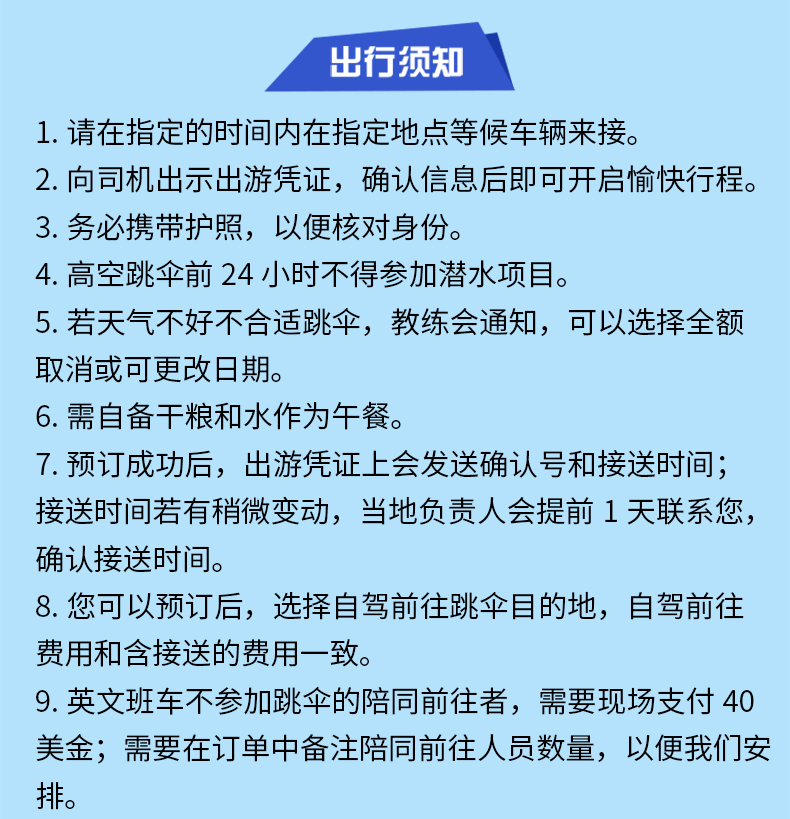 出行须知

1. 请在指定的时间内在指定地点等候车辆来接。

2. 向司机出示出游凭证，确认信息后即可开启愉快行程。

3. 务必携带护照，以便核对身份。

4. 高空跳伞前 24 小时不得参加潜水项目。

5. 若天气不好不合适跳伞，教练会通知，可以选择全额取消或可更改日期。

6. 需自备干粮和水作为午餐。

7. 预订成功后，出游凭证上会发送确认号和接送时间；接送时间若有稍微变动，当地负责人会提前 1 天联系您，确认接送时间。

8. 您可以预订后，选择自驾前往跳伞目的地，自驾前往费用和含接送的费用一致。

9. 英文班车不参加跳伞的陪同前往者，需要现场支付 40 美金；需要在订单中备注陪同前往人员数量，以便我们安排。